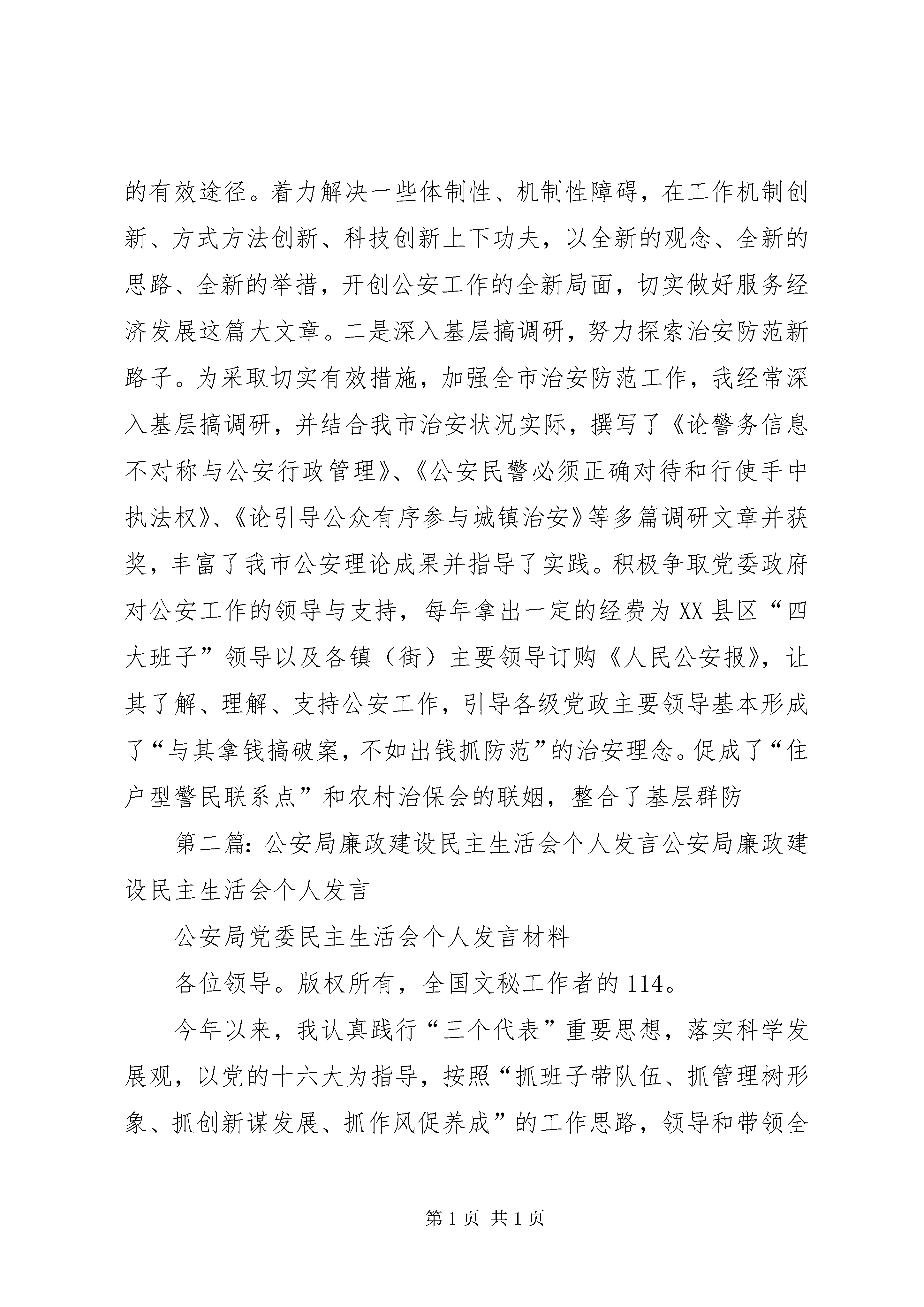 的有效途径。着力解决一些体制性、机制性障碍，在工作机制创新、方式方法创新、科技创新上下功夫，以全新的观念、全新的思路、全新的举措，开创公安工作的全新局面，切实做好服务经济发展这篇大文章。二是深入基层搞调研，努力探索治安防范新路子。为采取切实有效措施，加强全市治安防范工作，我经常深入基层搞调研，并结合我市治安状况实际，撰写了《论警务信息不对称与公安行政管理》、《公安民警必须正确对待和行使手中执法权》、《论引导公众有序参与城镇治安》等多篇调研文章并获奖，丰富了我市公安理论成果并指导了实践。积极争取党委政府对公安工作的领导与支持，每年拿出一定的经费为XX县区“四大班子”领导以及各镇（街）主要领导订购《人民公安报》，让其了解、理解、支持公安工作，引导各级党政主要领导基本形成了“与其拿钱搞破案，不如出钱抓防范”的治安理念。促成了“住户型警民联系点”和农村治保会的联姻，整合了基层群防

第二篇：公安局廉政建设民主生活会个人发言公安局廉政建设民主生活会个人发言

公安局党委民主生活会个人发言材料

各位领导。版权所有，全国文秘工作者的114。

今年以来，我认真践行“三个代表”重要思想，落实科学发展观，以党的十六大为指导，按照“抓班子带队伍、抓管理树形象、抓创新谋发展、抓作风促养成”的工作思路，领导和带领全

第1页 共1页